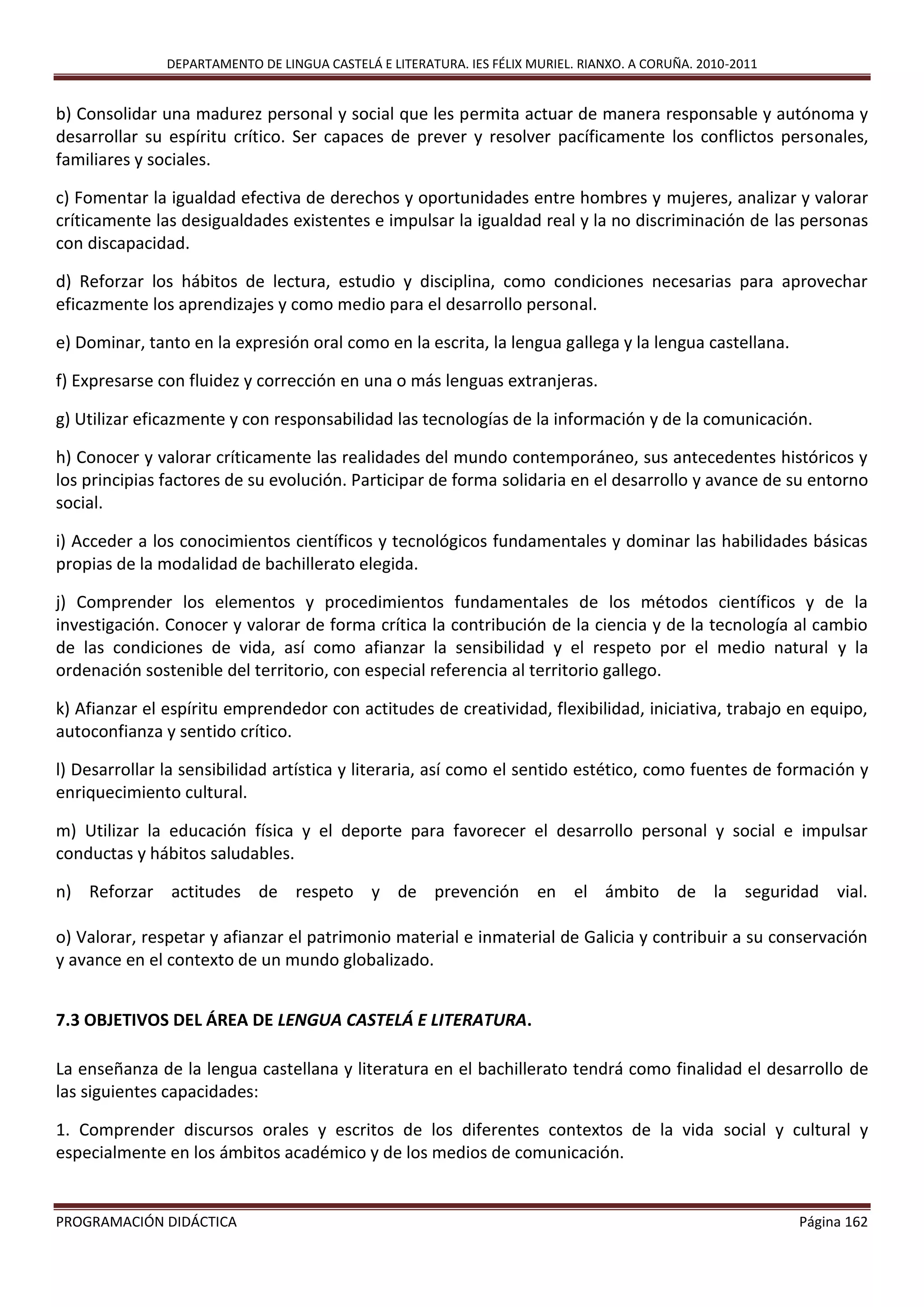 DEPARTAMENTO DE LINGUA CASTELÁ E LITERATURA. IES FÉLIX MURIEL. RIANXO. A CORUÑA. 2010-2011

b) Consolidar una madurez personal y social que les permita actuar de manera responsable y autónoma y desarrollar su espíritu crítico. Ser capaces de prever y resolver pacíficamente los conflictos personales, familiares y sociales.

c) Fomentar la igualdad efectiva de derechos y oportunidades entre hombres y mujeres, analizar y valorar críticamente las desigualdades existentes e impulsar la igualdad real y la no discriminación de las personas con discapacidad.

d) Reforzar los hábitos de lectura, estudio y disciplina, como condiciones necesarias para aprovechar eficazmente los aprendizajes y como medio para el desarrollo personal.

e) Dominar, tanto en la expresión oral como en la escrita, la lengua gallega y la lengua castellana.

f) Expresarse con fluidez y corrección en una o más lenguas extranjeras.

g) Utilizar eficazmente y con responsabilidad las tecnologías de la información y de la comunicación.

h) Conocer y valorar críticamente las realidades del mundo contemporáneo, sus antecedentes históricos y los principias factores de su evolución. Participar de forma solidaria en el desarrollo y avance de su entorno social.

i) Acceder a los conocimientos científicos y tecnológicos fundamentales y dominar las habilidades básicas propias de la modalidad de bachillerato elegida.

j) Comprender los elementos y procedimientos fundamentales de los métodos científicos y de la investigación. Conocer y valorar de forma crítica la contribución de la ciencia y de la tecnología al cambio de las condiciones de vida, así como afianzar la sensibilidad y el respeto por el medio natural y la ordenación sostenible del territorio, con especial referencia al territorio gallego.

k) Afianzar el espíritu emprendedor con actitudes de creatividad, flexibilidad, iniciativa, trabajo en equipo, autoconfianza y sentido crítico.

l) Desarrollar la sensibilidad artística y literaria, así como el sentido estético, como fuentes de formación y enriquecimiento cultural.

m) Utilizar la educación física y el deporte para favorecer el desarrollo personal y social e impulsar conductas y hábitos saludables.

n) Reforzar actitudes de respeto y de prevención en el ámbito de la seguridad vial.

o) Valorar, respetar y afianzar el patrimonio material e inmaterial de Galicia y contribuir a su conservación y avance en el contexto de un mundo globalizado.

7.3 OBJETIVOS DEL ÁREA DE LENGUA CASTELÁ E LITERATURA.

La enseñanza de la lengua castellana y literatura en el bachillerato tendrá como finalidad el desarrollo de las siguientes capacidades:

1. Comprender discursos orales y escritos de los diferentes contextos de la vida social y cultural y especialmente en los ámbitos académico y de los medios de comunicación.

PROGRAMACIÓN DIDÁCTICA Página 162